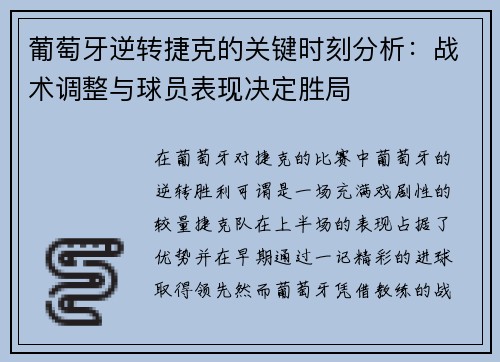 葡萄牙逆转捷克的关键时刻分析：战术调整与球员表现决定胜局

在葡萄牙对捷克的比赛中葡萄牙的逆转胜利可谓是一场充满戏剧性的较量捷克队在上半场的表现占据了优势并在早期通过一记精彩的进球取得领先然而葡萄牙凭借教练的战